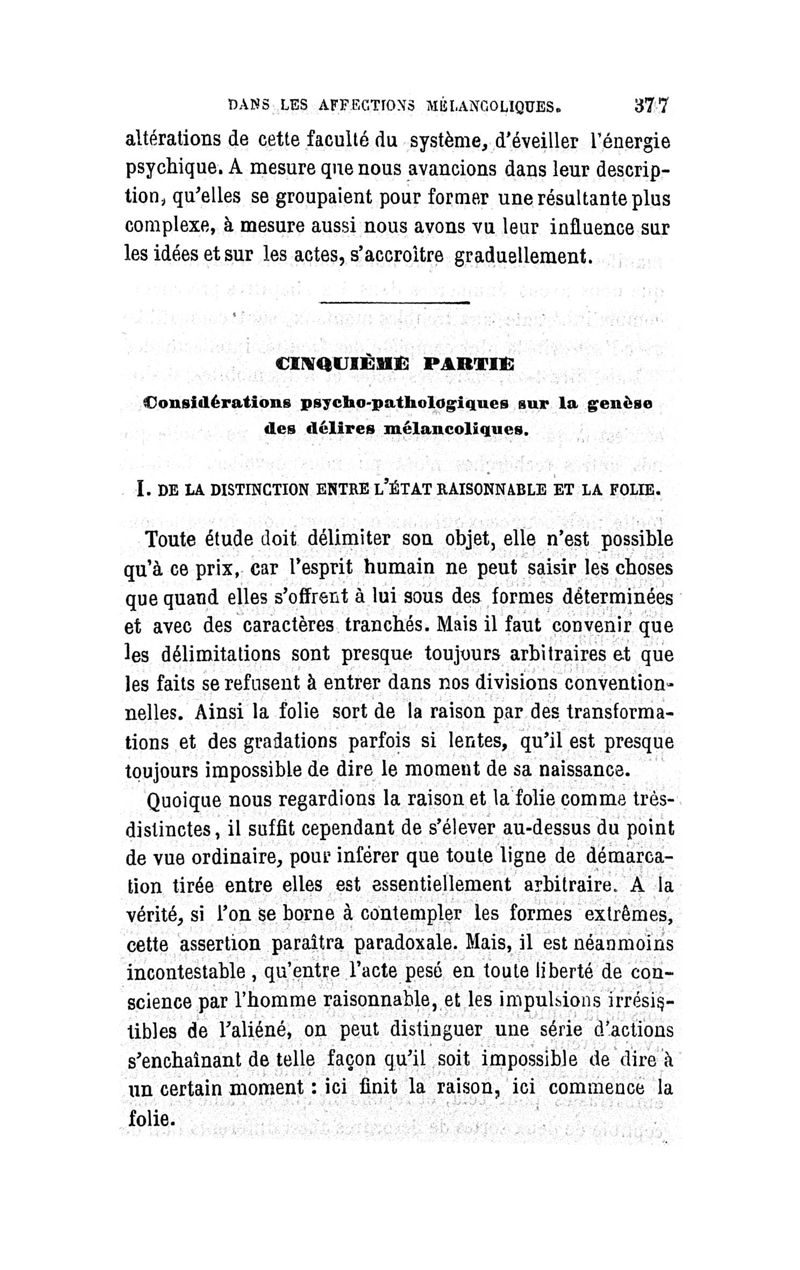 DANS LES AFFECTIONS MÉLANCOLIQUES. 377

altérations de cette faculté du système, d'éveiller l'énergie psychique. A mesure que nous avancions dans leur description, qu'elles se groupaient pour former une résultante plus complexe, à mesure aussi nous avons vu leur influence sur les idées et sur les actes, s'accroître graduellement.

CINQUIÈME PARTIE
Considérations psycho-pathologiques sur la genèse des délires mélancoliques.

I. DE LA DISTINCTION ENTRE L'ÉTAT RAISONNABLE ET LA FOLIE.

Toute étude doit délimiter son objet, elle n'est possible qu'à ce prix, car l'esprit humain ne peut saisir les choses que quand elles s'offrent à lui sous des formes déterminées et avec des caractères tranchés. Mais il faut convenir que les délimitations sont presque toujours arbitraires et que les faits se refusent à entrer dans nos divisions conventionnelles. Ainsi la folie sort de la raison par des transformations et des gradations parfois si lentes, qu'il est presque toujours impossible de dire le moment de sa naissance.

Quoique nous regardions la raison et la folie comme très-distinctes, il suffit cependant de s'élever au-dessus du point de vue ordinaire, pour inférer que toute ligne de démarcation tirée entre elles est essentiellement arbitraire. A la vérité, si l'on se borne à contempler les formes extrêmes, cette assertion paraîtra paradoxale. Mais, il est néanmoins incontestable, qu'entre l'acte pesé en toute liberté de conscience par l'homme raisonnable, et les impulsions irrésistibles de l'aliéné, on peut distinguer une série d'actions s'enchaînant de telle façon qu'il soit impossible de dire à un certain moment : ici finit la raison, ici commence la folie.